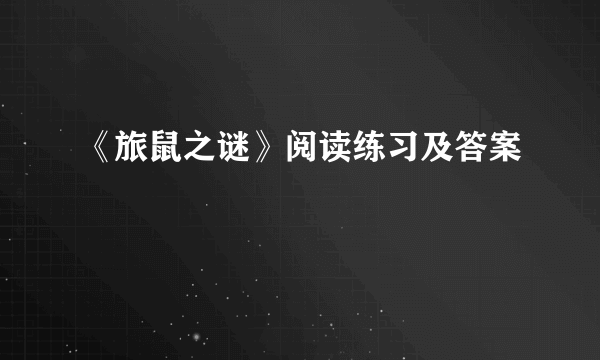 《旅鼠之谜》阅读练习及答案